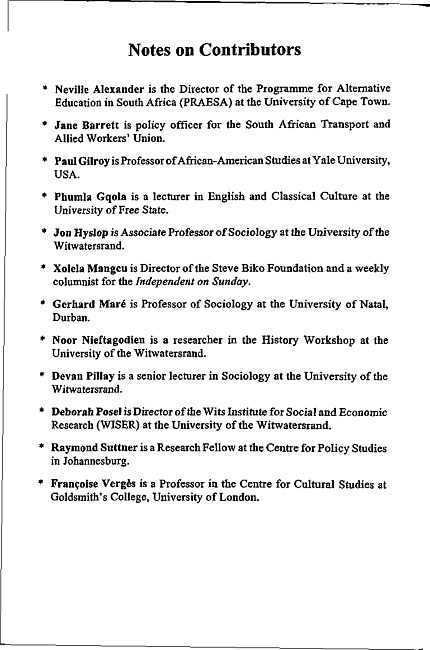 Notes on Contributors

* Neville Alexander is the Director of the Programme for Alternative Education in South Africa (PRAESA) at the University of Cape Town.

* Jane Barrett is policy officer for the South African Transport and Allied Workers' Union.

* Paul Gilroy is Professor of African-American Studies at Yale University, USA.

* Phumla Gqola is a lecturer in English and Classical Culture at the University of Free State.

* Jon Hyslop is Associate Professor of Sociology at the University of the Witwatersrand.

* Xolela Mangcu is Director of the Steve Biko Foundation and a weekly columnist for the Independent on Sunday.

* Gerhard Maré is Professor of Sociology at the University of Natal, Durban.

* Noor Nieftagodien is a researcher in the History Workshop at the University of the Witwatersrand.

* Devan Pillay is a senior lecturer in Sociology at the University of the Witwatersrand.

* Deborah Posel is Director of the Wits Institute for Social and Economic Research (WISER) at the University of the Witwatersrand.

* Raymond Suttner is a Research Fellow at the Centre for Policy Studies in Johannesburg.

* Françoise Vergès is a Professor in the Centre for Cultural Studies at Goldsmith's College, University of London.